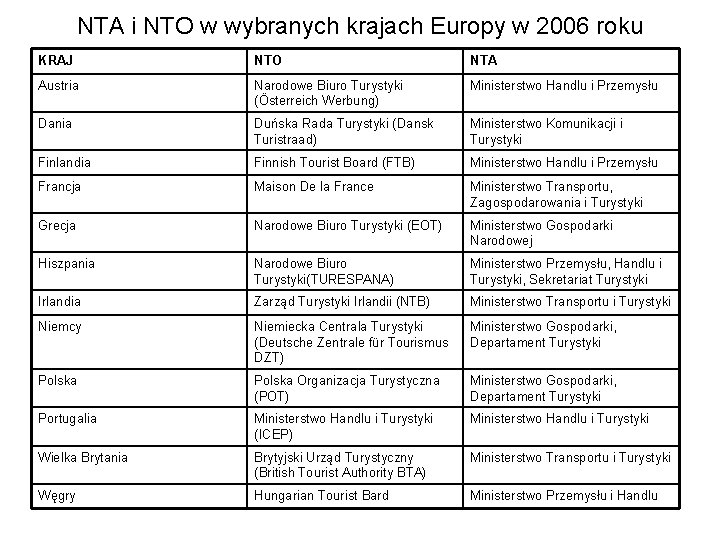 NTA i NTO w wybranych krajach Europy w 2006 roku

| KRAJ | NTO | NTA |
|---|---|---|
| Austria | Narodowe Biuro Turystyki (Österreich Werbung) | Ministerstwo Handlu i Przemysłu |
| Dania | Duńska Rada Turystyki (Dansk Turistraad) | Ministerstwo Komunikacji i Turystyki |
| Finlandia | Finnish Tourist Board (FTB) | Ministerstwo Handlu i Przemysłu |
| Francja | Maison De la France | Ministerstwo Transportu, Zagospodarowania i Turystyki |
| Grecja | Narodowe Biuro Turystyki (EOT) | Ministerstwo Gospodarki Narodowej |
| Hiszpania | Narodowe Biuro Turystyki(TURESPANA) | Ministerstwo Przemysłu, Handlu i Turystyki, Sekretariat Turystyki |
| Irlandia | Zarząd Turystyki Irlandii (NTB) | Ministerstwo Transportu i Turystyki |
| Niemcy | Niemiecka Centrala Turystyki (Deutsche Zentrale für Tourismus DZT) | Ministerstwo Gospodarki, Departament Turystyki |
| Polska | Polska Organizacja Turystyczna (POT) | Ministerstwo Gospodarki, Departament Turystyki |
| Portugalia | Ministerstwo Handlu i Turystyki (ICEP) | Ministerstwo Handlu i Turystyki |
| Wielka Brytania | Brytyjski Urząd Turystyczny (British Tourist Authority BTA) | Ministerstwo Transportu i Turystyki |
| Węgry | Hungarian Tourist Bard | Ministerstwo Przemysłu i Handlu |